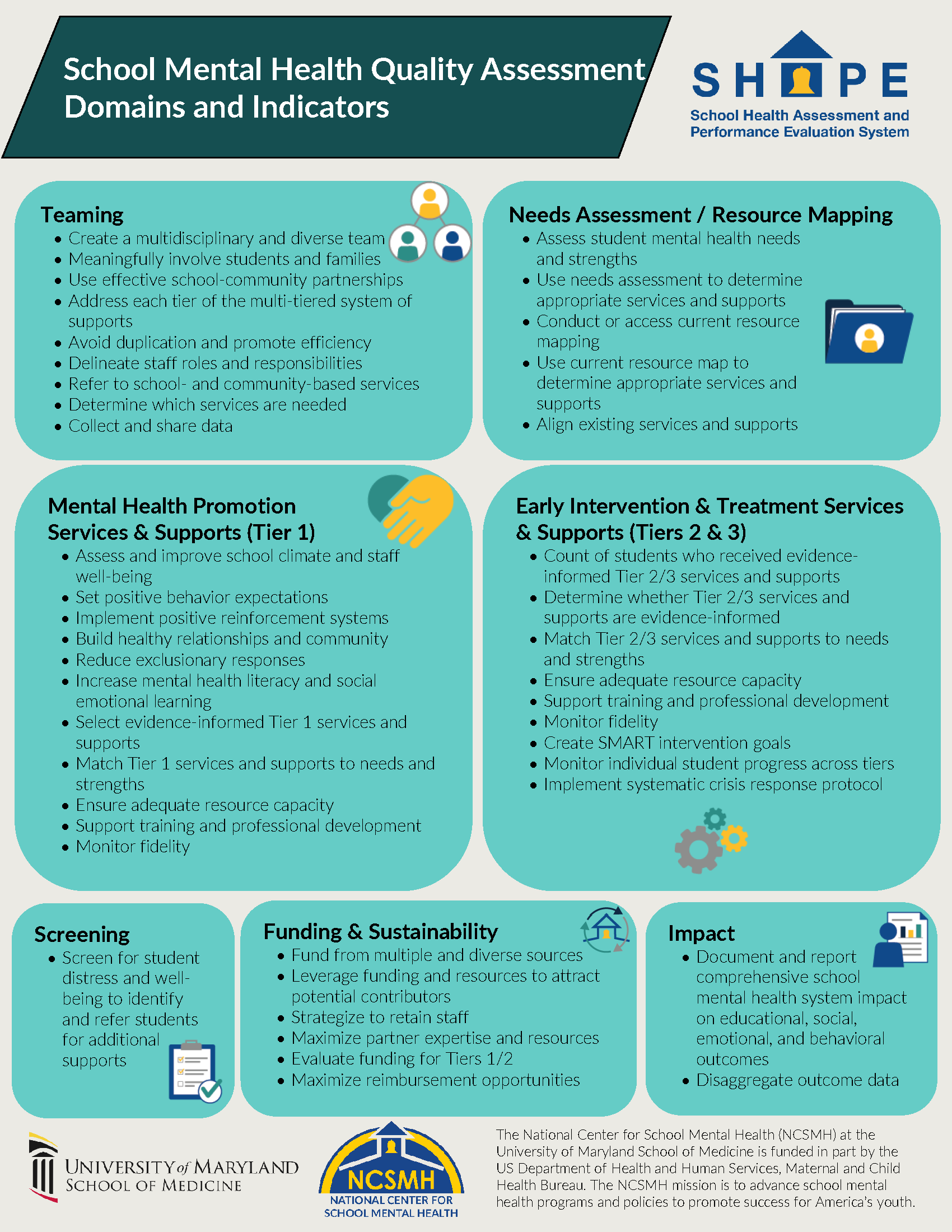 School Mental Health Quality Assessment Domains and Indicators

SHAPE
School Health Assessment and Performance Evaluation System

Teaming
- Create a multidisciplinary and diverse team
- Meaningfully involve students and families
- Use effective school-community partnerships
- Address each tier of the multi-tiered system of supports
- Avoid duplication and promote efficiency
- Delineate staff roles and responsibilities
- Refer to school- and community-based services
- Determine which services are needed
- Collect and share data

Needs Assessment / Resource Mapping
- Assess student mental health needs and strengths
- Use needs assessment to determine appropriate services and supports
- Conduct or access current resource mapping
- Use current resource map to determine appropriate services and supports
- Align existing services and supports

Mental Health Promotion Services & Supports (Tier 1)
- Assess and improve school climate and staff well-being
- Set positive behavior expectations
- Implement positive reinforcement systems
- Build healthy relationships and community
- Reduce exclusionary responses
- Increase mental health literacy and social emotional learning
- Select evidence-informed Tier 1 services and supports
- Match Tier 1 services and supports to needs and strengths
- Ensure adequate resource capacity
- Support training and professional development
- Monitor fidelity

Early Intervention & Treatment Services & Supports (Tiers 2 & 3)
- Count of students who received evidence-informed Tier 2/3 services and supports
- Determine whether Tier 2/3 services and supports are evidence-informed
- Match Tier 2/3 services and supports to needs and strengths
- Ensure adequate resource capacity
- Support training and professional development
- Monitor fidelity
- Create SMART intervention goals
- Monitor individual student progress across tiers
- Implement systematic crisis response protocol

Screening
- Screen for student distress and well-being to identify and refer students for additional supports

Funding & Sustainability
- Fund from multiple and diverse sources
- Leverage funding and resources to attract potential contributors
- Strategize to retain staff
- Maximize partner expertise and resources
- Evaluate funding for Tiers 1/2
- Maximize reimbursement opportunities

Impact
- Document and report comprehensive school mental health system impact on educational, social, emotional, and behavioral outcomes
- Disaggregate outcome data

UNIVERSITY of MARYLAND SCHOOL OF MEDICINE

NCSMH NATIONAL CENTER FOR SCHOOL MENTAL HEALTH

The National Center for School Mental Health (NCSMH) at the University of Maryland School of Medicine is funded in part by the US Department of Health and Human Services, Maternal and Child Health Bureau. The NCSMH mission is to advance school mental health programs and policies to promote success for America's youth.